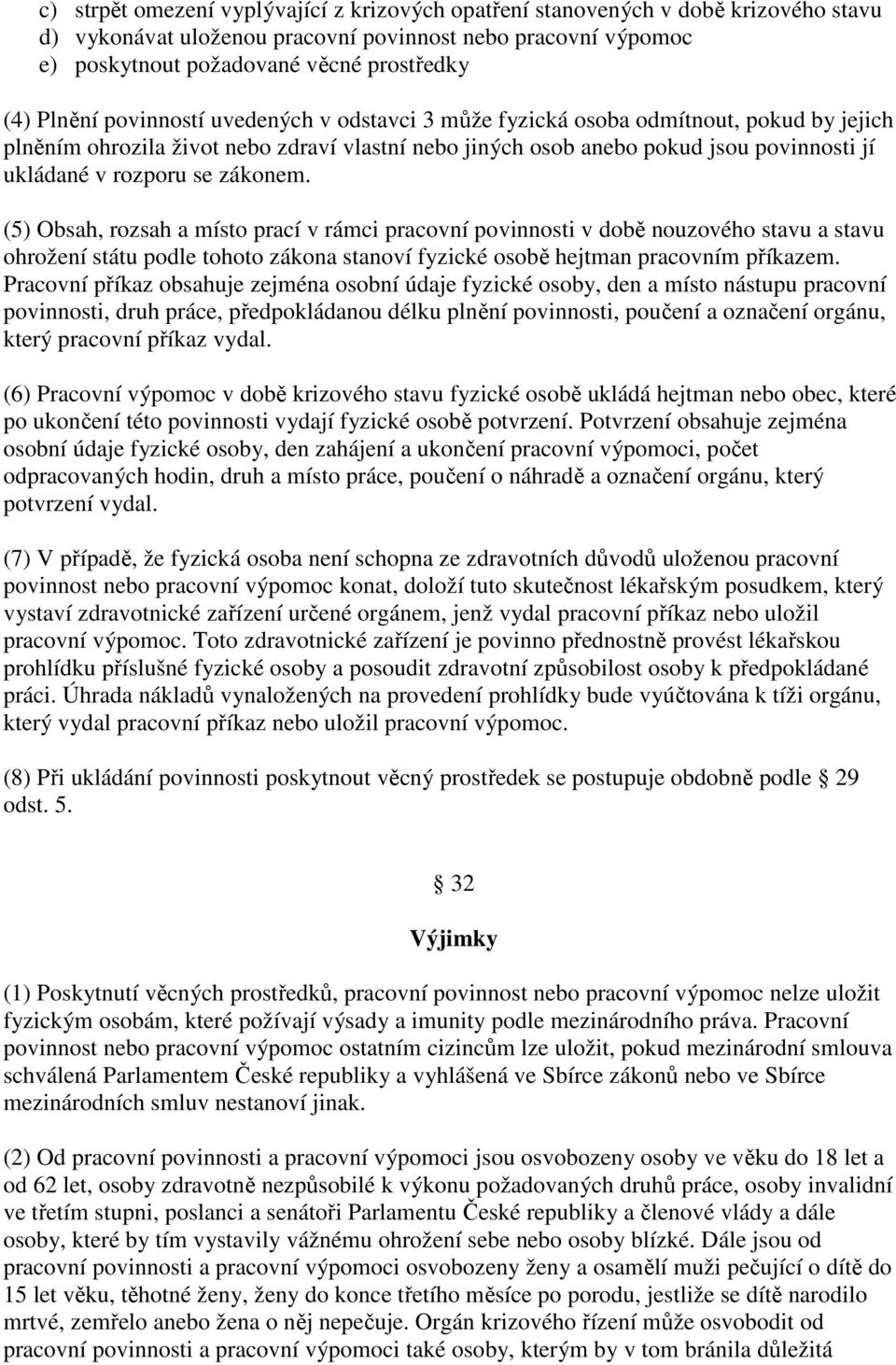 c) strpět omezení vyplývající z krizových opatření stanovených v době krizového stavu
d) vykonávat uloženou pracovní povinnost nebo pracovní výpomoc
e) poskytnout požadované věcné prostředky

(4) Plnění povinností uvedených v odstavci 3 může fyzická osoba odmítnout, pokud by jejich plněním ohrozila život nebo zdraví vlastní nebo jiných osob anebo pokud jsou povinnosti jí ukládané v rozporu se zákonem.

(5) Obsah, rozsah a místo prací v rámci pracovní povinnosti v době nouzového stavu a stavu ohrožení státu podle tohoto zákona stanoví fyzické osobě hejtman pracovním příkazem. Pracovní příkaz obsahuje zejména osobní údaje fyzické osoby, den a místo nástupu pracovní povinnosti, druh práce, předpokládanou délku plnění povinnosti, poučení a označení orgánu, který pracovní příkaz vydal.

(6) Pracovní výpomoc v době krizového stavu fyzické osobě ukládá hejtman nebo obec, které po ukončení této povinnosti vydají fyzické osobě potvrzení. Potvrzení obsahuje zejména osobní údaje fyzické osoby, den zahájení a ukončení pracovní výpomoci, počet odpracovaných hodin, druh a místo práce, poučení o náhradě a označení orgánu, který potvrzení vydal.

(7) V případě, že fyzická osoba není schopna ze zdravotních důvodů uloženou pracovní povinnost nebo pracovní výpomoc konat, doloží tuto skutečnost lékařským posudkem, který vystaví zdravotnické zařízení určené orgánem, jenž vydal pracovní příkaz nebo uložil pracovní výpomoc. Toto zdravotnické zařízení je povinno přednostně provést lékařskou prohlídku příslušné fyzické osoby a posoudit zdravotní způsobilost osoby k předpokládané práci. Úhrada nákladů vynaložených na provedení prohlídky bude vyúčtována k tíži orgánu, který vydal pracovní příkaz nebo uložil pracovní výpomoc.

(8) Při ukládání povinnosti poskytnout věcný prostředek se postupuje obdobně podle 29 odst. 5.

32

Výjimky

(1) Poskytnutí věcných prostředků, pracovní povinnost nebo pracovní výpomoc nelze uložit fyzickým osobám, které požívají výsady a imunity podle mezinárodního práva. Pracovní povinnost nebo pracovní výpomoc ostatním cizincům lze uložit, pokud mezinárodní smlouva schválená Parlamentem České republiky a vyhlášená ve Sbírce zákonů nebo ve Sbírce mezinárodních smluv nestanoví jinak.

(2) Od pracovní povinnosti a pracovní výpomoci jsou osvobozeny osoby ve věku do 18 let a od 62 let, osoby zdravotně nezpůsobilé k výkonu požadovaných druhů práce, osoby invalidní ve třetím stupni, poslanci a senátoři Parlamentu České republiky a členové vlády a dále osoby, které by tím vystavily vážnému ohrožení sebe nebo osoby blízké. Dále jsou od pracovní povinnosti a pracovní výpomoci osvobozeny ženy a osamělí muži pečující o dítě do 15 let věku, těhotné ženy, ženy do konce třetího měsíce po porodu, jestliže se dítě narodilo mrtvé, zemřelo anebo žena o něj nepečuje. Orgán krizového řízení může osvobodit od pracovní povinnosti a pracovní výpomoci také osoby, kterým by v tom bránila důležitá